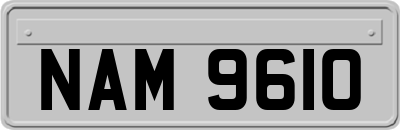 NAM 9610